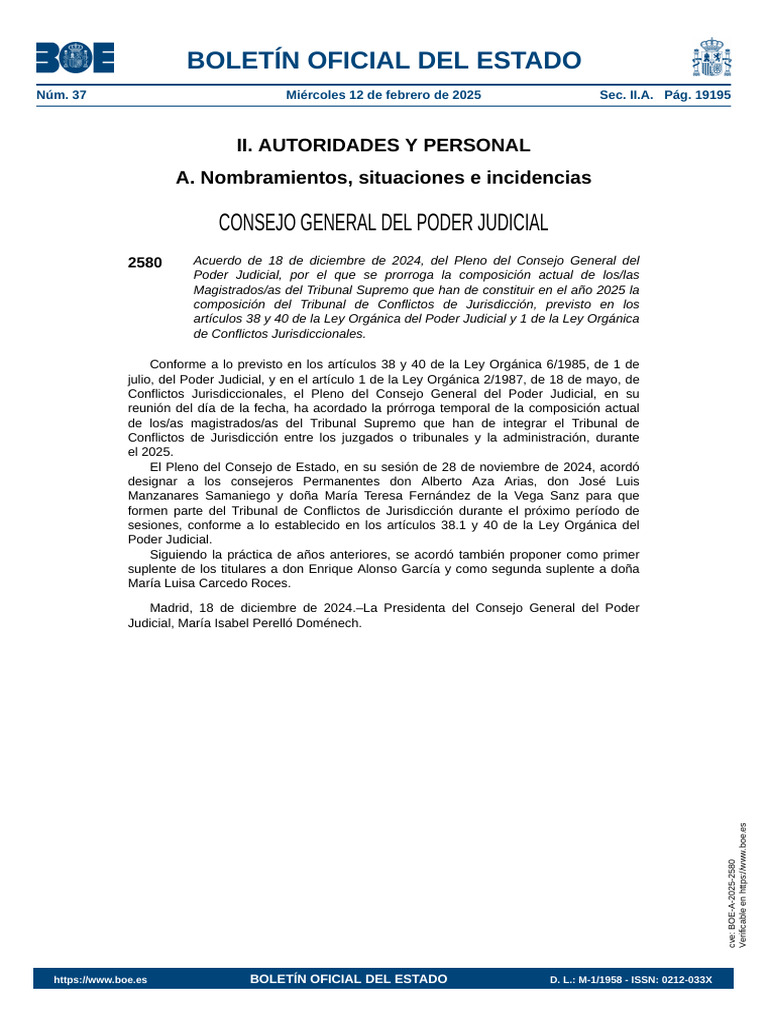 BOE

BOLETÍN OFICIAL DEL ESTADO

Núm. 37 Miércoles 12 de febrero de 2025 Sec. II.A. Pág. 19195

II. AUTORIDADES Y PERSONAL

A. Nombramientos, situaciones e incidencias

CONSEJO GENERAL DEL PODER JUDICIAL

2580 Acuerdo de 18 de diciembre de 2024, del Pleno del Consejo General del Poder Judicial, por el que se prorroga la composición actual de los/las Magistrados/as del Tribunal Supremo que han de constituir en el año 2025 la composición del Tribunal de Conflictos de Jurisdicción, previsto en los artículos 38 y 40 de la Ley Orgánica del Poder Judicial y 1 de la Ley Orgánica de Conflictos Jurisdiccionales.

Conforme a lo previsto en los artículos 38 y 40 de la Ley Orgánica 6/1985, de 1 de julio, del Poder Judicial, y en el artículo 1 de la Ley Orgánica 2/1987, de 18 de mayo, de Conflictos Jurisdiccionales, el Pleno del Consejo General del Poder Judicial, en su reunión del día de la fecha, ha acordado la prórroga temporal de la composición actual de los/as magistrados/as del Tribunal Supremo que han de integrar el Tribunal de Conflictos de Jurisdicción entre los juzgados o tribunales y la administración, durante el 2025.

El Pleno del Consejo de Estado, en su sesión de 28 de noviembre de 2024, acordó designar a los consejeros Permanentes don Alberto Aza Arias, don José Luis Manzanares Samaniego y doña María Teresa Fernández de la Vega Sanz para que formen parte del Tribunal de Conflictos de Jurisdicción durante el próximo período de sesiones, conforme a lo establecido en los artículos 38.1 y 40 de la Ley Orgánica del Poder Judicial.

Siguiendo la práctica de años anteriores, se acordó también proponer como primer suplente de los titulares a don Enrique Alonso García y como segunda suplente a doña María Luisa Carcedo Roces.

Madrid, 18 de diciembre de 2024.–La Presidenta del Consejo General del Poder Judicial, María Isabel Perelló Doménech.

cve: BOE-A-2025-2580
Verificable en https://www.boe.es

https://www.boe.es BOLETÍN OFICIAL DEL ESTADO D. L.: M-1/1958 - ISSN: 0212-033X